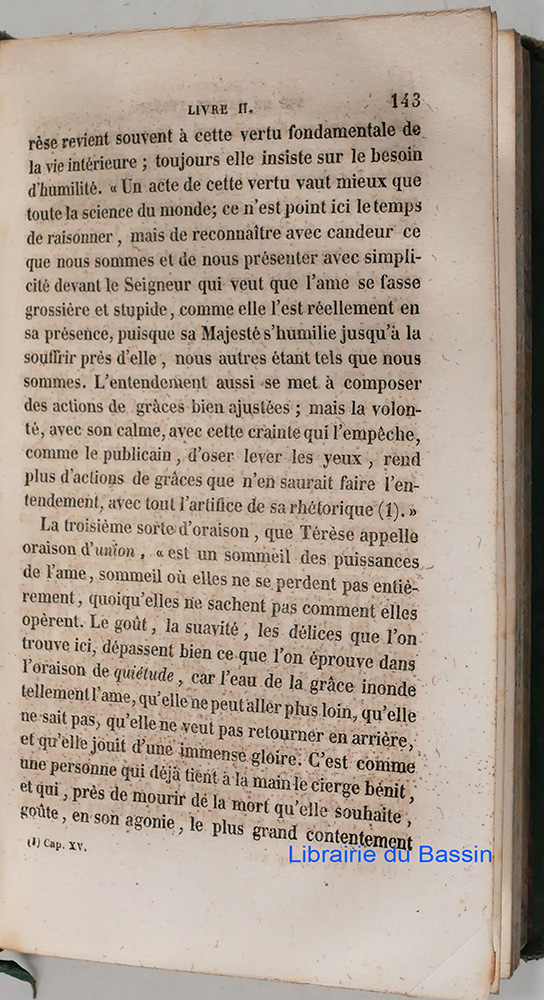 LIVRE II. 143

rèse revient souvent à cette vertu fondamentale de la vie intérieure ; toujours elle insiste sur le besoin d'humilité. « Un acte de cette vertu vaut mieux que toute la science du monde; ce n'est point ici le temps de raisonner, mais de reconnaître avec candeur ce que nous sommes et de nous présenter avec simplicité devant le Seigneur qui veut que l'ame se fasse grossière et stupide, comme elle l'est réellement en sa présence, puisque sa Majesté s'humilie jusqu'à la souffrir près d'elle, nous autres étant tels que nous sommes. L'entendement aussi se met à composer des actions de grâces bien ajustées ; mais la volonté, avec son calme, avec cette crainte qui l'empêche, comme le publicain, d'oser lever les yeux, rend plus d'actions de grâces que n'en saurait faire l'entendement, avec tout l'artifice de sa rhétorique (1). »

La troisième sorte d'oraison, que Térèse appelle oraison d'union, « est un sommeil des puissances de l'ame, sommeil où elles ne se perdent pas entièrement, quoiqu'elles ne sachent pas comment elles opèrent. Le goût, la suavité, les délices que l'on trouve ici, dépassent bien ce que l'on éprouve dans l'oraison de quiétude, car l'eau de la grâce inonde tellement l'ame, qu'elle ne peut aller plus loin, qu'elle ne sait pas, qu'elle ne veut pas retourner en arrière, et qu'elle jouit d'une immense gloire. C'est comme une personne qui déjà tient à la main le cierge bénit, et qui, près de mourir de la mort qu'elle souhaite, goûte, en son agonie, le plus grand contentement

(1) Cap. XV.

Librairie du Bassin